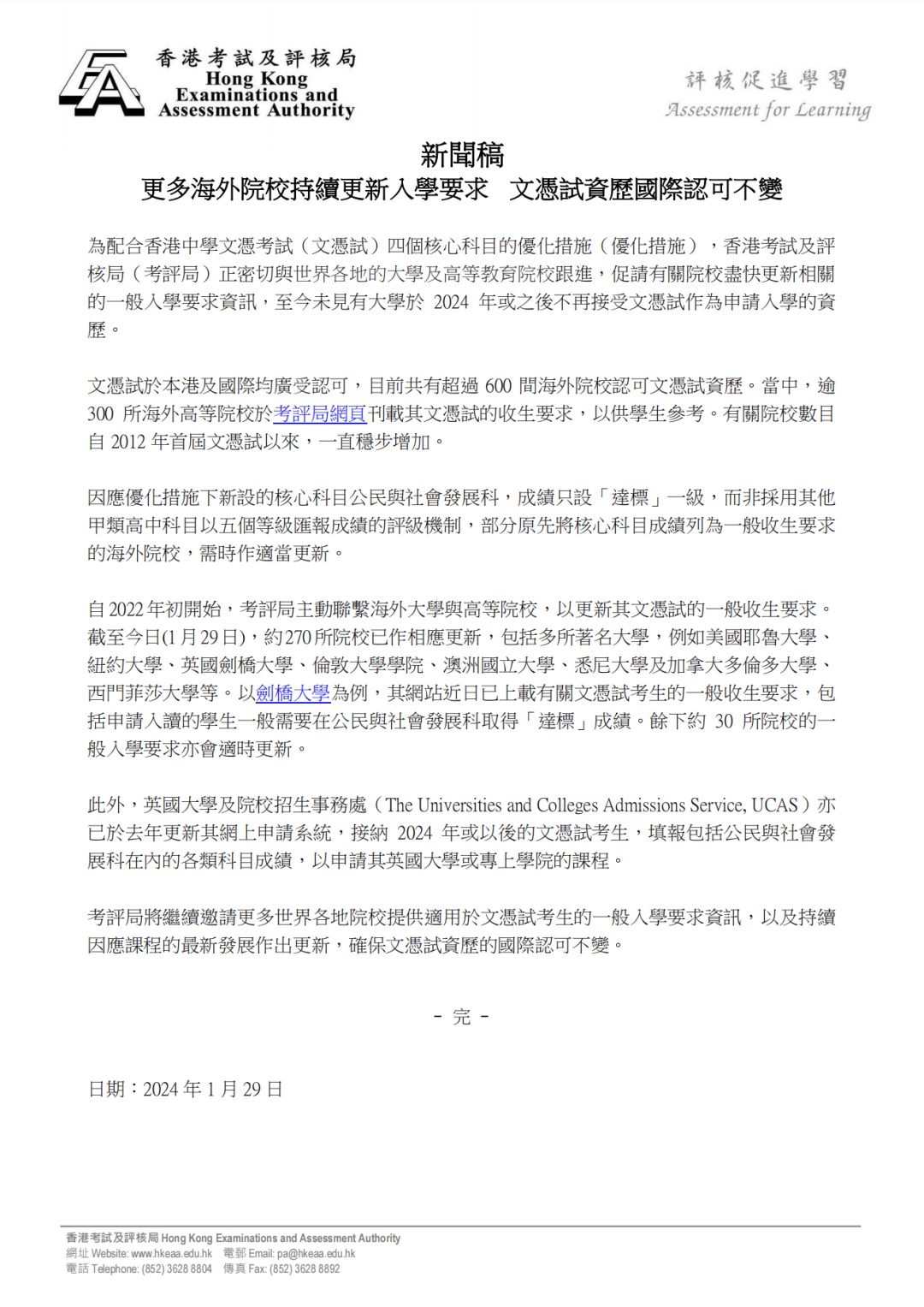 香港考試及評核局
Hong Kong
Examinations and
Assessment Authority

評核促進學習
Assessment for Learning

新聞稿
更多海外院校持續更新入學要求　文憑試資歷國際認可不變

為配合香港中學文憑考試（文憑試）四個核心科目的優化措施（優化措施），香港考試及評核局（考評局）正密切與世界各地的大學及高等教育院校跟進，促請有關院校盡快更新相關的一般入學要求資訊，至今未見有大學於 2024 年或之後不再接受文憑試作為申請入學的資歷。

文憑試於本港及國際均廣受認可，目前共有超過 600 間海外院校認可文憑試資歷。當中，逾 300 所海外高等院校於考評局網頁刊載其文憑試的收生要求，以供學生參考。有關院校數目自 2012 年首屆文憑試以來，一直穩步增加。

因應優化措施下新設的核心科目公民與社會發展科，成績只設「達標」一級，而非採用其他甲類高中科目以五個等級匯報成績的評級機制，部分原先將核心科目成績列為一般收生要求的海外院校，需時作適當更新。

自 2022 年初開始，考評局主動聯繫海外大學與高等院校，以更新其文憑試的一般收生要求。截至今日(1 月 29 日)，約 270 所院校已作相應更新，包括多所著名大學，例如美國耶魯大學、紐約大學、英國劍橋大學、倫敦大學學院、澳洲國立大學、悉尼大學及加拿大多倫多大學、西門菲莎大學等。以劍橋大學為例，其網站近日已上載有關文憑試考生的一般收生要求，包括申請入讀的學生一般需要在公民與社會發展科取得「達標」成績。餘下約 30 所院校的一般入學要求亦會適時更新。

此外，英國大學及院校招生事務處（The Universities and Colleges Admissions Service, UCAS）亦已於去年更新其網上申請系統，接納 2024 年或以後的文憑試考生，填報包括公民與社會發展科在內的各類科目成績，以申請其英國大學或專上學院的課程。

考評局將繼續邀請更多世界各地院校提供適用於文憑試考生的一般入學要求資訊，以及持續因應課程的最新發展作出更新，確保文憑試資歷的國際認可不變。

- 完 -

日期：2024 年 1 月 29 日

香港考試及評核局 Hong Kong Examinations and Assessment Authority
網址 Website: www.hkeaa.edu.hk　電郵 Email: pa@hkeaa.edu.hk
電話 Telephone: (852) 3628 8804　傳真 Fax: (852) 3628 8892